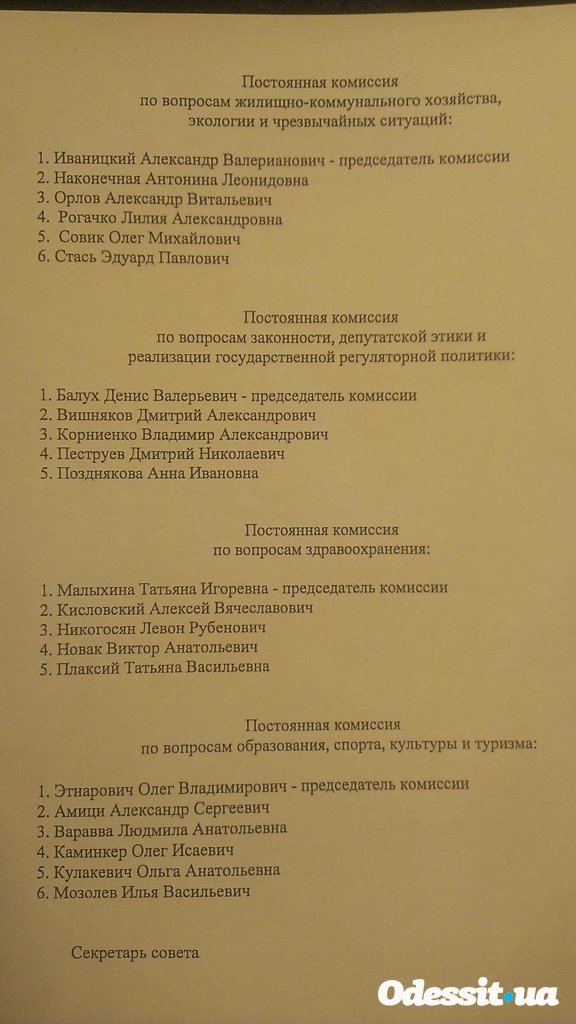 Постоянная комиссия
по вопросам жилищно-коммунального хозяйства,
экологии и чрезвычайных ситуаций:

1. Иваницкий Александр Валерианович - председатель комиссии
2. Наконечная Антонина Леонидовна
3. Орлов Александр Витальевич
4. Рогачко Лилия Александровна
5. Совик Олег Михайлович
6. Стась Эдуард Павлович

Постоянная комиссия
по вопросам законности, депутатской этики и
реализации государственной регуляторной политики:

1. Балух Денис Валерьевич - председатель комиссии
2. Вишняков Дмитрий Александрович
3. Корниенко Владимир Александрович
4. Пеструев Дмитрий Николаевич
5. Позднякова Анна Ивановна

Постоянная комиссия
по вопросам здравоохранения:

1. Малыхина Татьяна Игоревна - председатель комиссии
2. Кисловский Алексей Вячеславович
3. Никогосян Левон Рубенович
4. Новак Виктор Анатольевич
5. Плаксий Татьяна Васильевна

Постоянная комиссия
по вопросам образования, спорта, культуры и туризма:

1. Этнарович Олег Владимирович - председатель комиссии
2. Амици Александр Сергеевич
3. Варавва Людмила Анатольевна
4. Каминкер Олег Исаевич
5. Кулакевич Ольга Анатольевна
6. Мозолев Илья Васильевич

Секретарь совета

Odessit.ua